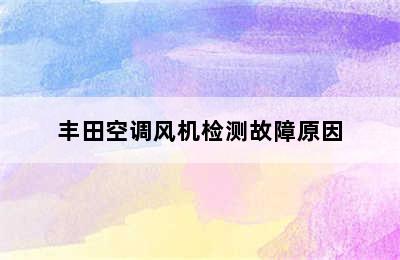 丰田空调风机检测故障原因